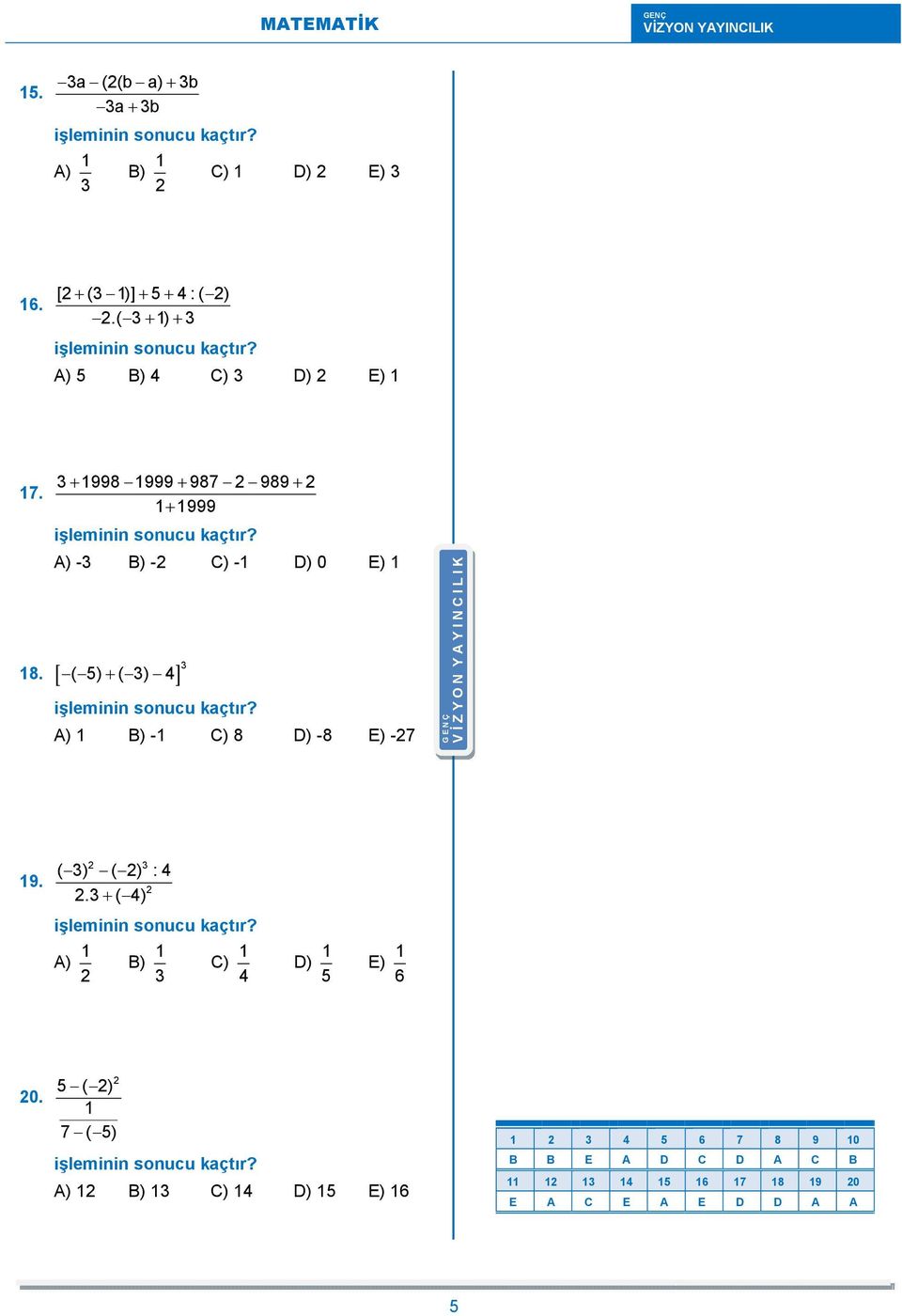 MATEMATİK

GENÇ
VİZYON YAYINCILIK

15. $\frac{-3a-(2(b-a)+3b}{-3a+3b}$

işleminin sonucu kaçtır?

A) $\frac{1}{3}$ B) $\frac{1}{2}$ C) 1 D) 2 E) 3

16. $\frac{[2+(3-1)]+5+4:(-2)}{-2.(-3+1)+3}$

işleminin sonucu kaçtır?

A) 5 B) 4 C) 3 D) 2 E) 1

17. $\frac{3+1998-1999+987-2-989+2}{1+1999}$

işleminin sonucu kaçtır?

A) -3 B) -2 C) -1 D) 0 E) 1

18. $[-(-5)+(-3)-4]^3$

işleminin sonucu kaçtır?

A) 1 B) -1 C) 8 D) -8 E) -27

GENÇ VİZYON YAYINCILIK

19. $\frac{(-3)^2-(-2)^3:4}{2.3+(-4)^2}$

işleminin sonucu kaçtır?

A) $\frac{1}{2}$ B) $\frac{1}{3}$ C) $\frac{1}{4}$ D) $\frac{1}{5}$ E) $\frac{1}{6}$

20. $\frac{5-(-2)^2}{\frac{1}{7-(-5)}}$

işleminin sonucu kaçtır?

A) 12 B) 13 C) 14 D) 15 E) 16

| 1 | 2 | 3 | 4 | 5 | 6 | 7 | 8 | 9 | 10 |
|---|---|---|---|---|---|---|---|---|---|
| B | B | E | A | D | C | D | A | C | B |
| 11 | 12 | 13 | 14 | 15 | 16 | 17 | 18 | 19 | 20 |
| E | A | C | E | A | E | D | D | A | A |

5